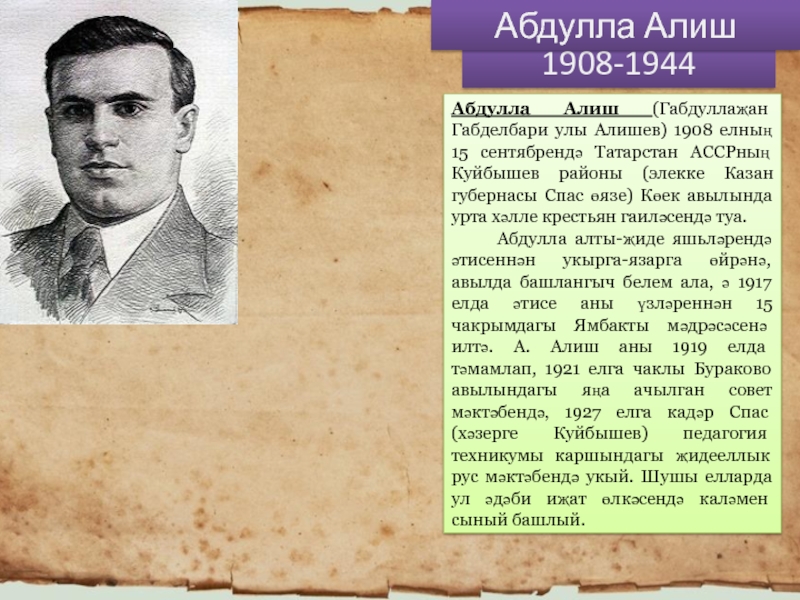 Абдулла Алиш
1908-1944

Абдулла Алиш (Габдуллаҗан Габделбари улы Алишев) 1908 елның 15 сентябрендә Татарстан АССРның Куйбышев районы (элекке Казан губернасы Спас өязе) Көек авылында урта хәлле крестьян гаиләсендә туа.

Абдулла алты-җиде яшьләрендә әтисеннән укырга-язарга өйрәнә, авылда башлангыч белем ала, ә 1917 елда әтисе аны үзләреннән 15 чакрымдагы Ямбакты мәдрәсәсенә илтә. А. Алиш аны 1919 елда тәмамлап, 1921 елга чаклы Бураково авылындагы яңа ачылган совет мәктәбендә, 1927 елга кадәр Спас (хәзерге Куйбышев) педагогия техникумы каршындагы җидееллык рус мәктәбендә укый. Шушы елларда ул әдәби иҗат өлкәсендә каләмен сыный башлый.